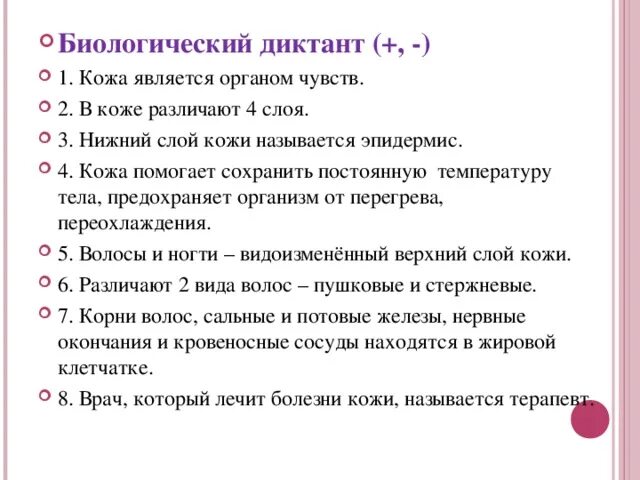 Биологический диктант (+, -)

1. Кожа является органом чувств.

2. В коже различают 4 слоя.

3. Нижний слой кожи называется эпидермис.

4. Кожа помогает сохранить постоянную температуру тела, предохраняет организм от перегрева, переохлаждения.

5. Волосы и ногти – видоизменённый верхний слой кожи.

6. Различают 2 вида волос – пушковые и стержневые.

7. Корни волос, сальные и потовые железы, нервные окончания и кровеносные сосуды находятся в жировой клетчатке.

8. Врач, который лечит болезни кожи, называется терапевт.